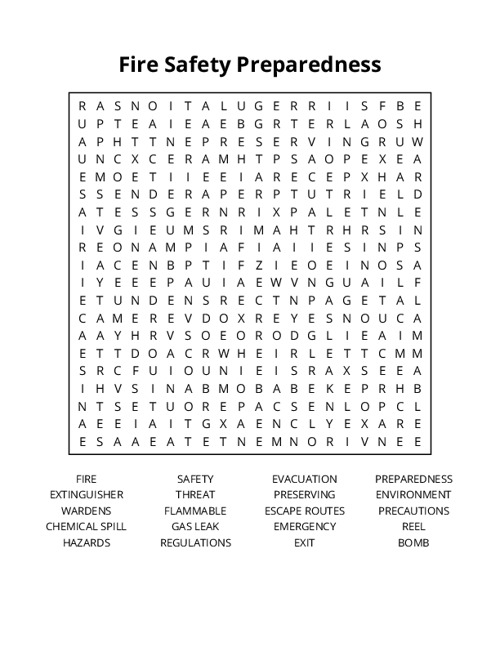 Fire Safety Preparedness

R A S N O I T A L U G E R R I I S F B E
U P T E A I E A E B G R T E R L A O S H
A P H T T N E P R E S E R V I N G R U W
U N C X C E R A M H T P S A O P E X E A
E M O E T I I E E I A R E C E P X H A R
S S E N D E R A P E R P T U T R I E L D
A T E S S G E R N R I X P A L E T N L E
I V G I E U M S R I M A H T R H R S I N
R E O N A M P I A F I A I I E S I N P S
I A C E N B P T I F Z I E O E I N O S A
I Y E E E P A U I A E W V N G U A I L F
E T U N D E N S R E C T N P A G E T A L
C A M E R E V D O X R E Y E S N O U C A
A A Y H R V S O E O R O D G L I E A I M
E T T D O A C R W H E I R L E T T C M M
S R C F U I O U N I E I S R A X S E E A
I H V S I N A B M O B A B E K E P R H B
N T S E T U O R E P A C S E N L O P C L
A E E I A I T G X A E N C L Y E X A R E
E S A A E A T E T N E M N O R I V N E E

FIRE
EXTINGUISHER
WARDENS
CHEMICAL SPILL
HAZARDS

SAFETY
THREAT
FLAMMABLE
GAS LEAK
REGULATIONS

EVACUATION
PRESERVING
ESCAPE ROUTES
EMERGENCY
EXIT

PREPAREDNESS
ENVIRONMENT
PRECAUTIONS
REEL
BOMB